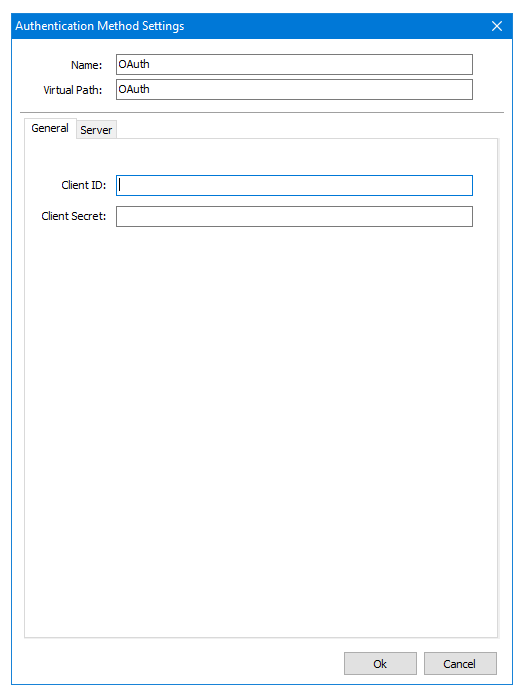 Authentication Method Settings

Name: OAuth
Virtual Path: OAuth

General Server

Client ID:
Client Secret:

Ok Cancel